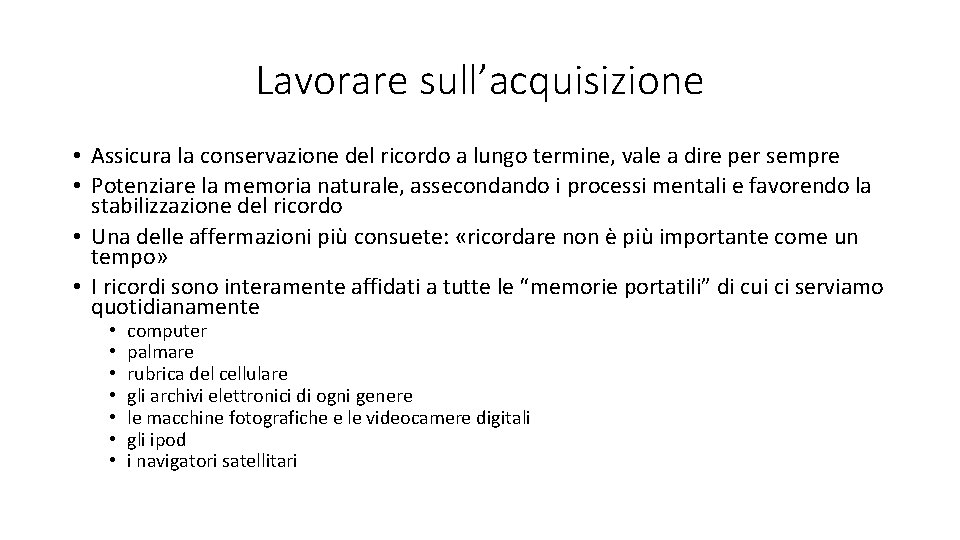 Lavorare sull’acquisizione

• Assicura la conservazione del ricordo a lungo termine, vale a dire per sempre
• Potenziare la memoria naturale, assecondando i processi mentali e favorendo la stabilizzazione del ricordo
• Una delle affermazioni più consuete: «ricordare non è più importante come un tempo»
• I ricordi sono interamente affidati a tutte le “memorie portatili” di cui ci serviamo quotidianamente
  • computer
  • palmare
  • rubrica del cellulare
  • gli archivi elettronici di ogni genere
  • le macchine fotografiche e le videocamere digitali
  • gli ipod
  • i navigatori satellitari